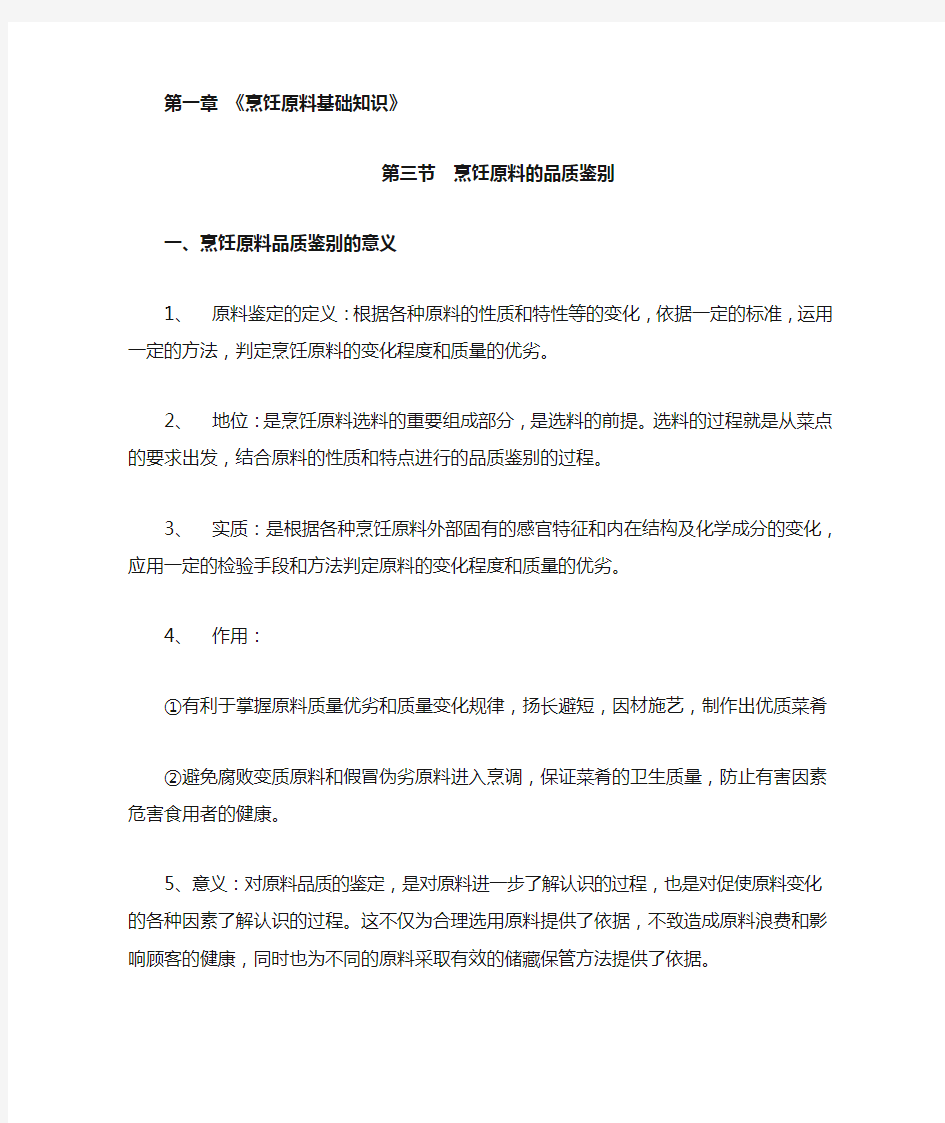 第一章 《烹饪原料基础知识》

第三节 烹饪原料的品质鉴别

一、烹饪原料品质鉴别的意义

1、 原料鉴定的定义：根据各种原料的性质和特性等的变化，依据一定的标准，运用一定的方法，判定烹饪原料的变化程度和质量的优劣。

2、 地位：是烹饪原料选料的重要组成部分，是选料的前提。选料的过程就是从菜点的要求出发，结合原料的性质和特点进行的品质鉴别的过程。

3、 实质：是根据各种烹饪原料外部固有的感官特征和内在结构及化学成分的变化，应用一定的检验手段和方法判定原料的变化程度和质量的优劣。

4、 作用：

①有利于掌握原料质量优劣和质量变化规律，扬长避短，因材施艺，制作出优质菜肴

②避免腐败变质原料和假冒伪劣原料进入烹调，保证菜肴的卫生质量，防止有害因素危害食用者的健康。

5、意义：对原料品质的鉴定，是对原料进一步了解认识的过程，也是对促使原料变化的各种因素了解认识的过程。这不仅为合理选用原料提供了依据，不致造成原料浪费和影响顾客的健康，同时也为不同的原料采取有效的储藏保管方法提供了依据。